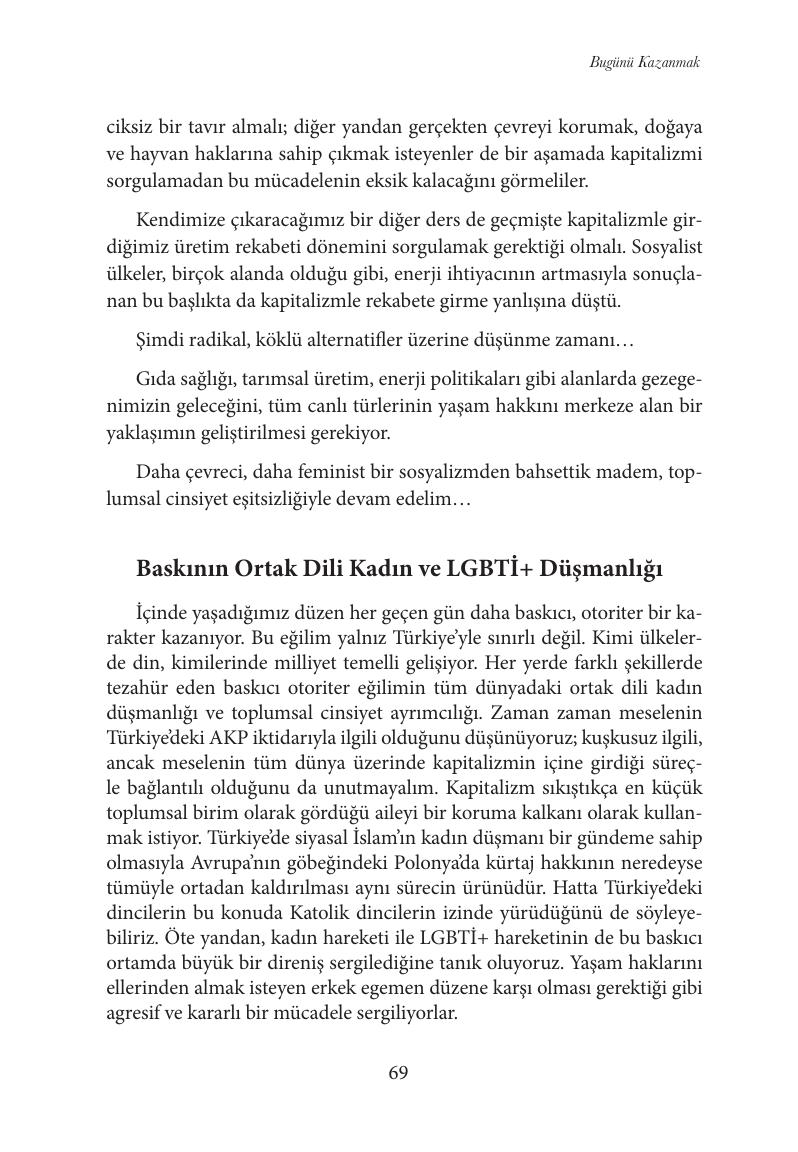 Bugünü Kazanmak

ciksiz bir tavır almalı; diğer yandan gerçekten çevreyi korumak, doğaya ve hayvan haklarına sahip çıkmak isteyenler de bir aşamada kapitalizmi sorgulamadan bu mücadelenin eksik kalacağını görmeliler.

Kendimize çıkaracağımız bir diğer ders de geçmişte kapitalizmle girdiğimiz üretim rekabeti dönemini sorgulamak gerektiği olmalı. Sosyalist ülkeler, birçok alanda olduğu gibi, enerji ihtiyacının artmasıyla sonuçlanan bu başlıkta da kapitalizmle rekabete girme yanlışına düştü.

Şimdi radikal, köklü alternatifler üzerine düşünme zamanı…

Gıda sağlığı, tarımsal üretim, enerji politikaları gibi alanlarda gezegenimizin geleceğini, tüm canlı türlerinin yaşam hakkını merkeze alan bir yaklaşımın geliştirilmesi gerekiyor.

Daha çevreci, daha feminist bir sosyalizmden bahsettik madem, toplumsal cinsiyet eşitsizliğiyle devam edelim…

Baskının Ortak Dili Kadın ve LGBTİ+ Düşmanlığı

İçinde yaşadığımız düzen her geçen gün daha baskıcı, otoriter bir karakter kazanıyor. Bu eğilim yalnız Türkiye'yle sınırlı değil. Kimi ülkelerde din, kimilerinde milliyet temelli gelişiyor. Her yerde farklı şekillerde tezahür eden baskıcı otoriter eğilimin tüm dünyadaki ortak dili kadın düşmanlığı ve toplumsal cinsiyet ayrımcılığı. Zaman zaman meselenin Türkiye'deki AKP iktidarıyla ilgili olduğunu düşünüyoruz; kuşkusuz ilgili, ancak meselenin tüm dünya üzerinde kapitalizmin içine girdiği süreçle bağlantılı olduğunu da unutmayalım. Kapitalizm sıkıştıkça en küçük toplumsal birim olarak gördüğü aileyi bir koruma kalkanı olarak kullanmak istiyor. Türkiye'de siyasal İslam'ın kadın düşmanı bir gündeme sahip olmasıyla Avrupa'nın göbeğindeki Polonya'da kürtaj hakkının neredeyse tümüyle ortadan kaldırılması aynı sürecin ürünüdür. Hatta Türkiye'deki dincilerin bu konuda Katolik dincilerin izinde yürüdüğünü de söyleyebiliriz. Öte yandan, kadın hareketi ile LGBTİ+ hareketinin de bu baskıcı ortamda büyük bir direniş sergilediğine tanık oluyoruz. Yaşam haklarını ellerinden almak isteyen erkek egemen düzene karşı olması gerektiği gibi agresif ve kararlı bir mücadele sergiliyorlar.

69